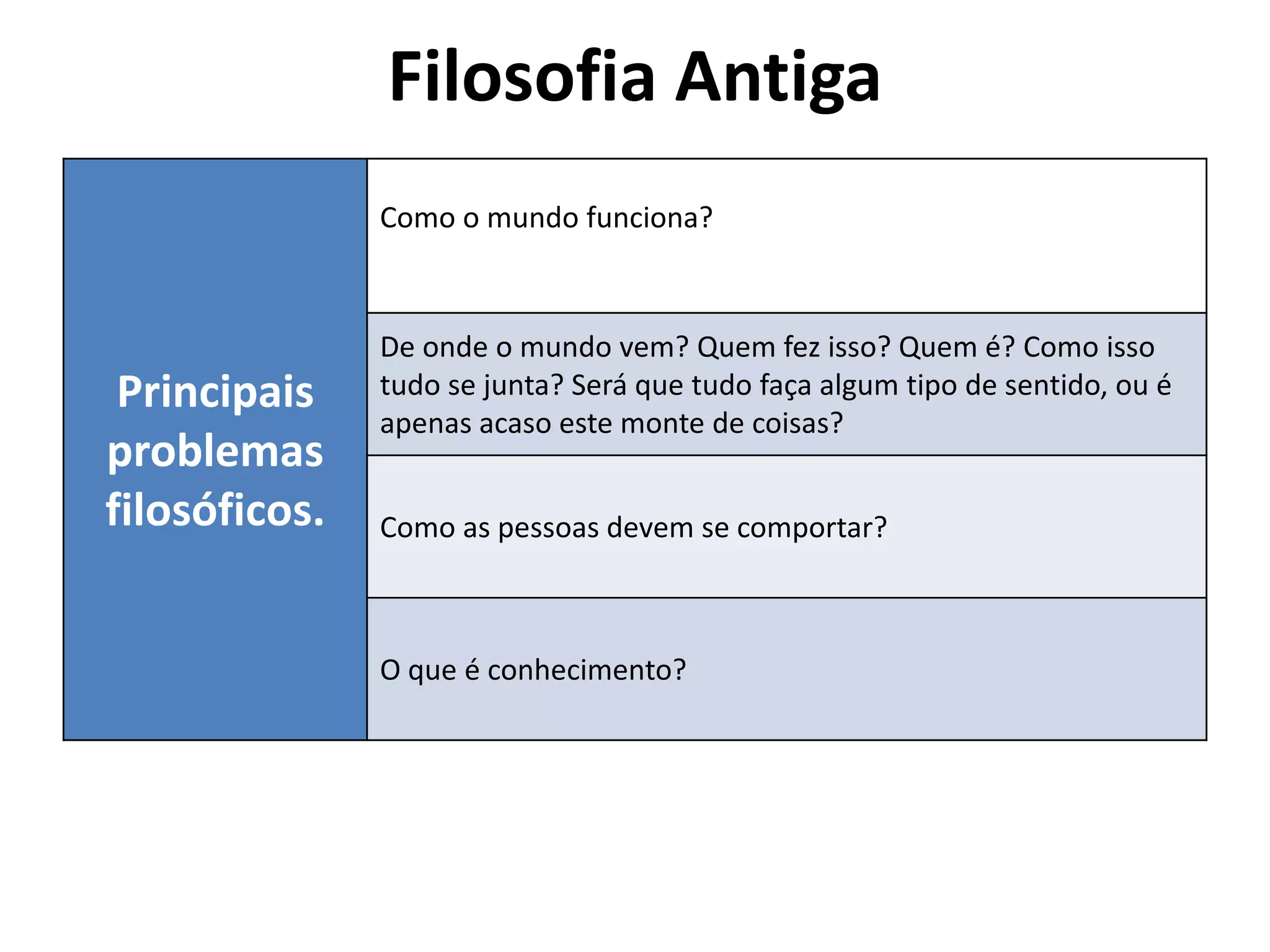 Filosofia Antiga

| Principais problemas filosóficos. | Como o mundo funciona? |
|---|---|
| | De onde o mundo vem? Quem fez isso? Quem é? Como isso tudo se junta? Será que tudo faça algum tipo de sentido, ou é apenas acaso este monte de coisas? |
| | Como as pessoas devem se comportar? |
| | O que é conhecimento? |